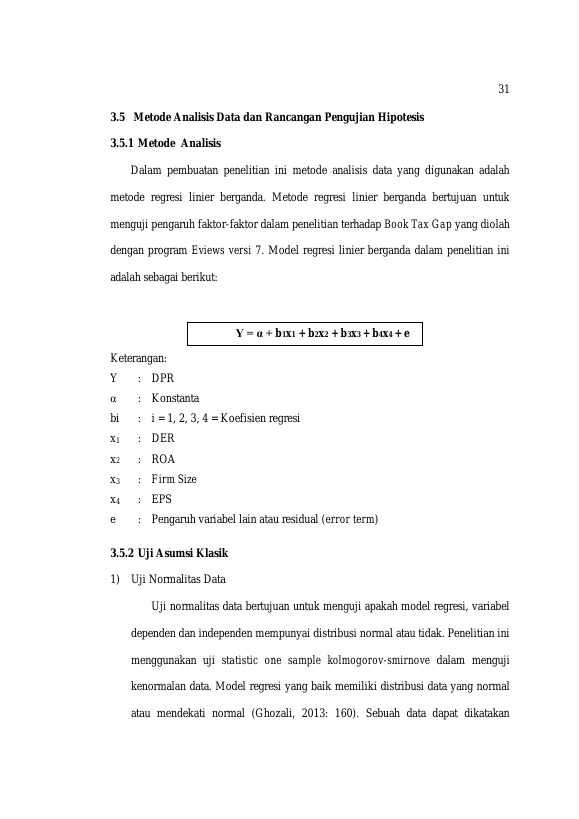 31

3.5 Metode Analisis Data dan Rancangan Pengujian Hipotesis

3.5.1 Metode Analisis

Dalam pembuatan penelitian ini metode analisis data yang digunakan adalah metode regresi linier berganda. Metode regresi linier berganda bertujuan untuk menguji pengaruh faktor-faktor dalam penelitian terhadap Book Tax Gap yang diolah dengan program Eviews versi 7. Model regresi linier berganda dalam penelitian ini adalah sebagai berikut:

$Y = \alpha + b_1x_1 + b_2x_2 + b_3x_3 + b_4x_4 + e$

Keterangan:
Y : DPR
α : Konstanta
bi : i = 1, 2, 3, 4 = Koefisien regresi
$x_1$ : DER
$x_2$ : ROA
$x_3$ : Firm Size
$x_4$ : EPS
e : Pengaruh variabel lain atau residual (error term)

3.5.2 Uji Asumsi Klasik

1) Uji Normalitas Data

Uji normalitas data bertujuan untuk menguji apakah model regresi, variabel dependen dan independen mempunyai distribusi normal atau tidak. Penelitian ini menggunakan uji statistic one sample kolmogorov-smirnove dalam menguji kenormalan data. Model regresi yang baik memiliki distribusi data yang normal atau mendekati normal (Ghozali, 2013: 160). Sebuah data dapat dikatakan